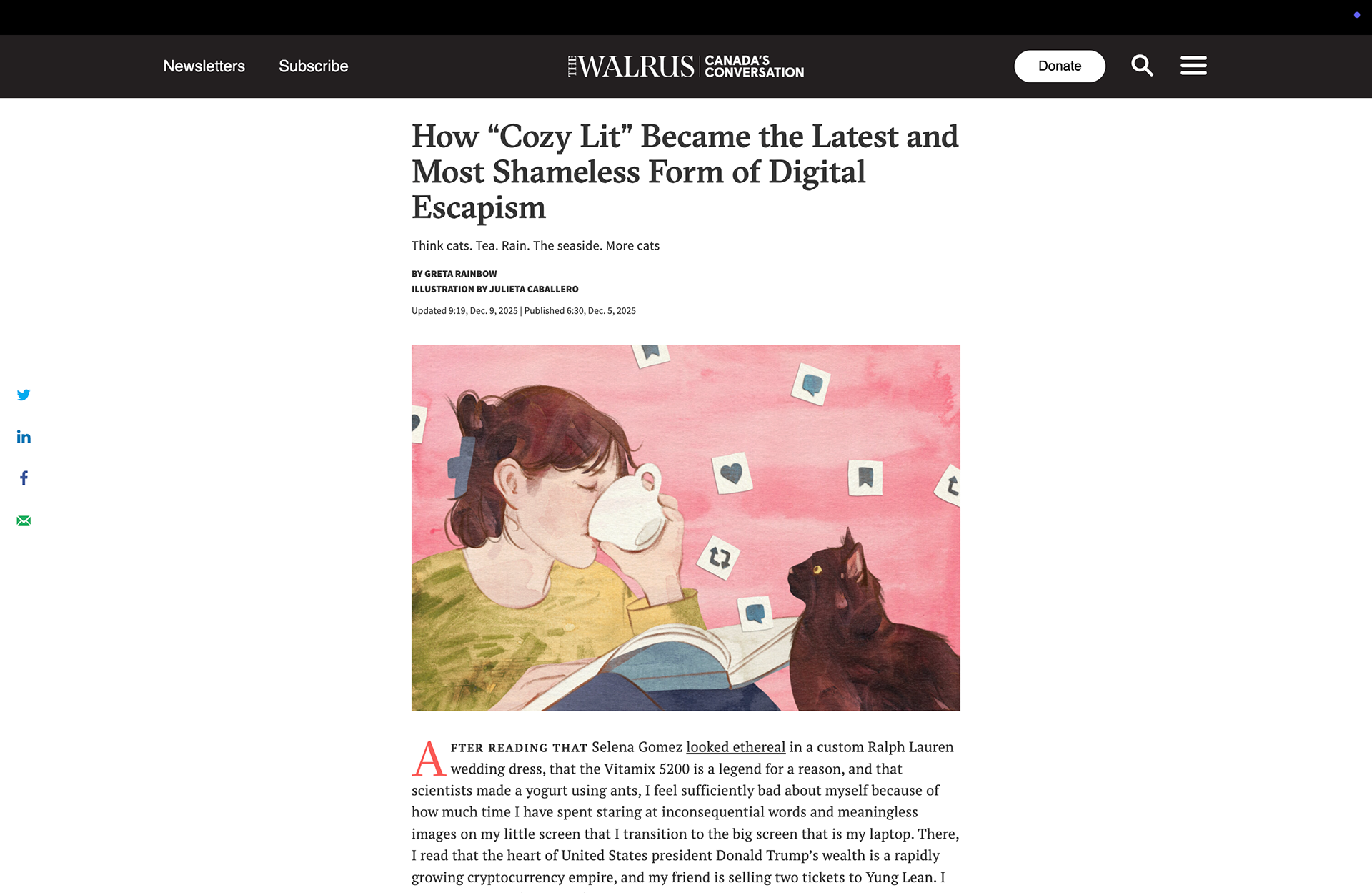 Newsletters Subscribe

THE WALRUS CANADA'S CONVERSATION

Donate

How “Cozy Lit” Became the Latest and Most Shameless Form of Digital Escapism

Think cats. Tea. Rain. The seaside. More cats

BY GRETA RAINBOW
ILLUSTRATION BY JULIETA CABALLERO

Updated 9:19, Dec. 9, 2025 | Published 6:30, Dec. 5, 2025

AFTER READING THAT Selena Gomez looked ethereal in a custom Ralph Lauren wedding dress, that the Vitamix 5200 is a legend for a reason, and that scientists made a yogurt using ants, I feel sufficiently bad about myself because of how much time I have spent staring at inconsequential words and meaningless images on my little screen that I transition to the big screen that is my laptop. There, I read that the heart of United States president Donald Trump’s wealth is a rapidly growing cryptocurrency empire, and my friend is selling two tickets to Yung Lean. I